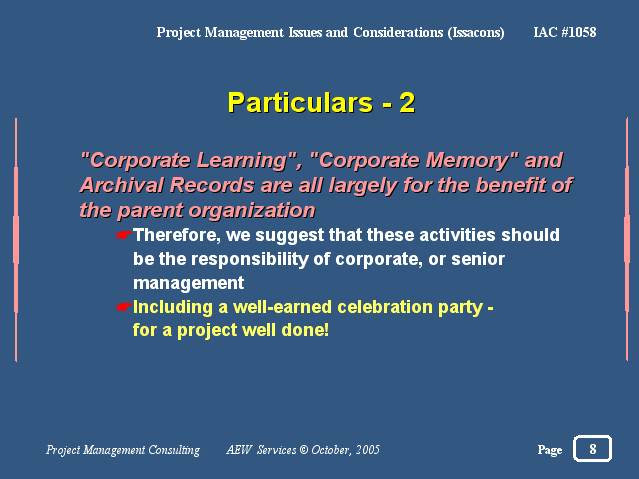 Project Management Issues and Considerations (Issacons) IAC #1058

Particulars - 2

"Corporate Learning", "Corporate Memory" and Archival Records are all largely for the benefit of the parent organization

☛Therefore, we suggest that these activities should be the responsibility of corporate, or senior management

☛Including a well-earned celebration party - for a project well done!

Project Management Consulting AEW Services © October, 2005 Page 8